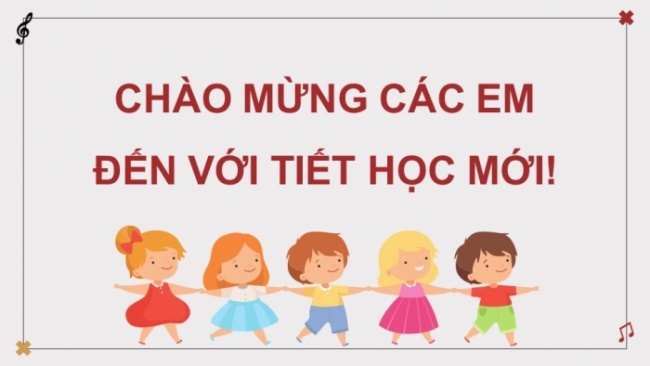 CHÀO MỪNG CÁC EM ĐẾN VỚI TIẾT HỌC MỚI!